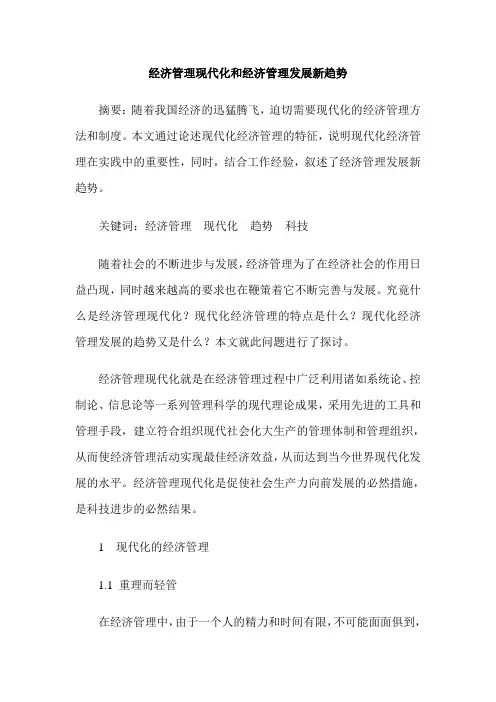 经济管理现代化和经济管理发展新趋势

摘要：随着我国经济的迅猛腾飞，迫切需要现代化的经济管理方法和制度。本文通过论述现代化经济管理的特征，说明现代化经济管理在实践中的重要性，同时，结合工作经验，叙述了经济管理发展新趋势。

关键词：经济管理　现代化　趋势　科技

随着社会的不断进步与发展，经济管理为了在经济社会的作用日益凸现，同时越来越高的要求也在鞭策着它不断完善与发展。究竟什么是经济管理现代化？现代化经济管理的特点是什么？现代化经济管理发展的趋势又是什么？本文就此问题进行了探讨。

经济管理现代化就是在经济管理过程中广泛利用诸如系统论、控制论、信息论等一系列管理科学的现代理论成果，采用先进的工具和管理手段，建立符合组织现代社会化大生产的管理体制和管理组织，从而使经济管理活动实现最佳经济效益，从而达到当今世界现代化发展的水平。经济管理现代化是促使社会生产力向前发展的必然措施，是科技进步的必然结果。

1　现代化的经济管理

1.1 重理而轻管

在经济管理中，由于一个人的精力和时间有限，不可能面面俱到，